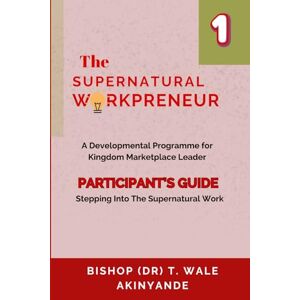 1

The
SUPERNATURAL
WORKPRENEUR

A Developmental Programme for Kingdom Marketplace Leader

PARTICIPANT'S GUIDE
Stepping Into The Supernatural Work

BISHOP (DR) T. WALE AKINYANDE